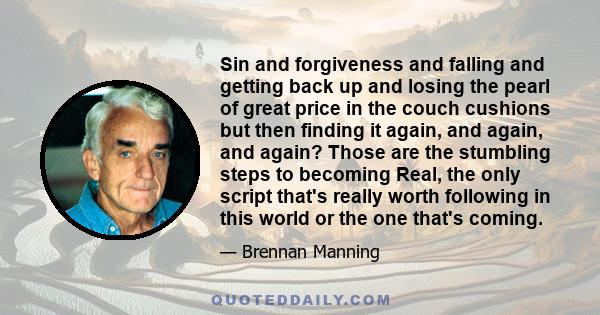 Sin and forgiveness and falling and getting back up and losing the pearl of great price in the couch cushions but then finding it again, and again, and again? Those are the stumbling steps to becoming Real, the only script that's really worth following in this world or the one that's coming.

— Brennan Manning

QUOTEDDAILY.COM